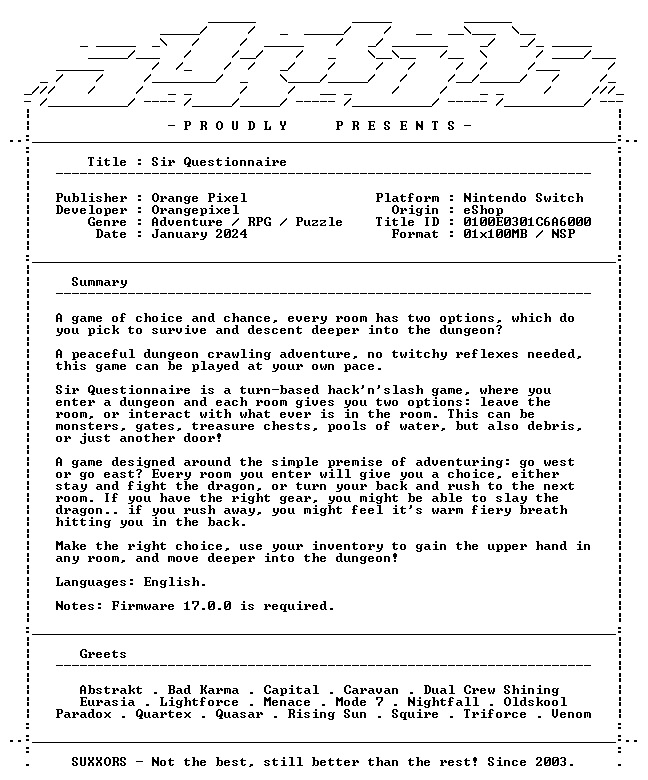 - P R O U D L Y P R E S E N T S -

Title : Sir Questionnaire

Publisher : Orange Pixel
Developer : Orangepixel
Genre : Adventure / RPG / Puzzle
Date : January 2024

Platform : Nintendo Switch
Origin : eShop
Title ID : 0100E0301C6A6000
Format : 01x100MB / NSP

Summary

A game of choice and chance, every room has two options, which do you pick to survive and descent deeper into the dungeon?

A peaceful dungeon crawling adventure, no twitchy reflexes needed, this game can be played at your own pace.

Sir Questionnaire is a turn-based hack'n'slash game, where you enter a dungeon and each room gives you two options: leave the room, or interact with what ever is in the room. This can be monsters, gates, treasure chests, pools of water, but also debris, or just another door!

A game designed around the simple premise of adventuring: go west or go east? Every room you enter will give you a choice, either stay and fight the dragon, or turn your back and rush to the next room. If you have the right gear, you might be able to slay the dragon.. if you rush away, you might feel it's warm fiery breath hitting you in the back.

Make the right choice, use your inventory to gain the upper hand in any room, and move deeper into the dungeon!

Languages: English.

Notes: Firmware 17.0.0 is required.

Greets

Abstrakt . Bad Karma . Capital . Caravan . Dual Crew Shining
Eurasia . Lightforce . Menace . Mode 7 . Nightfall . Oldskool
Paradox . Quartex . Quasar . Rising Sun . Squire . Triforce . Venom

SUXXORS - Not the best, still better than the rest! Since 2003.